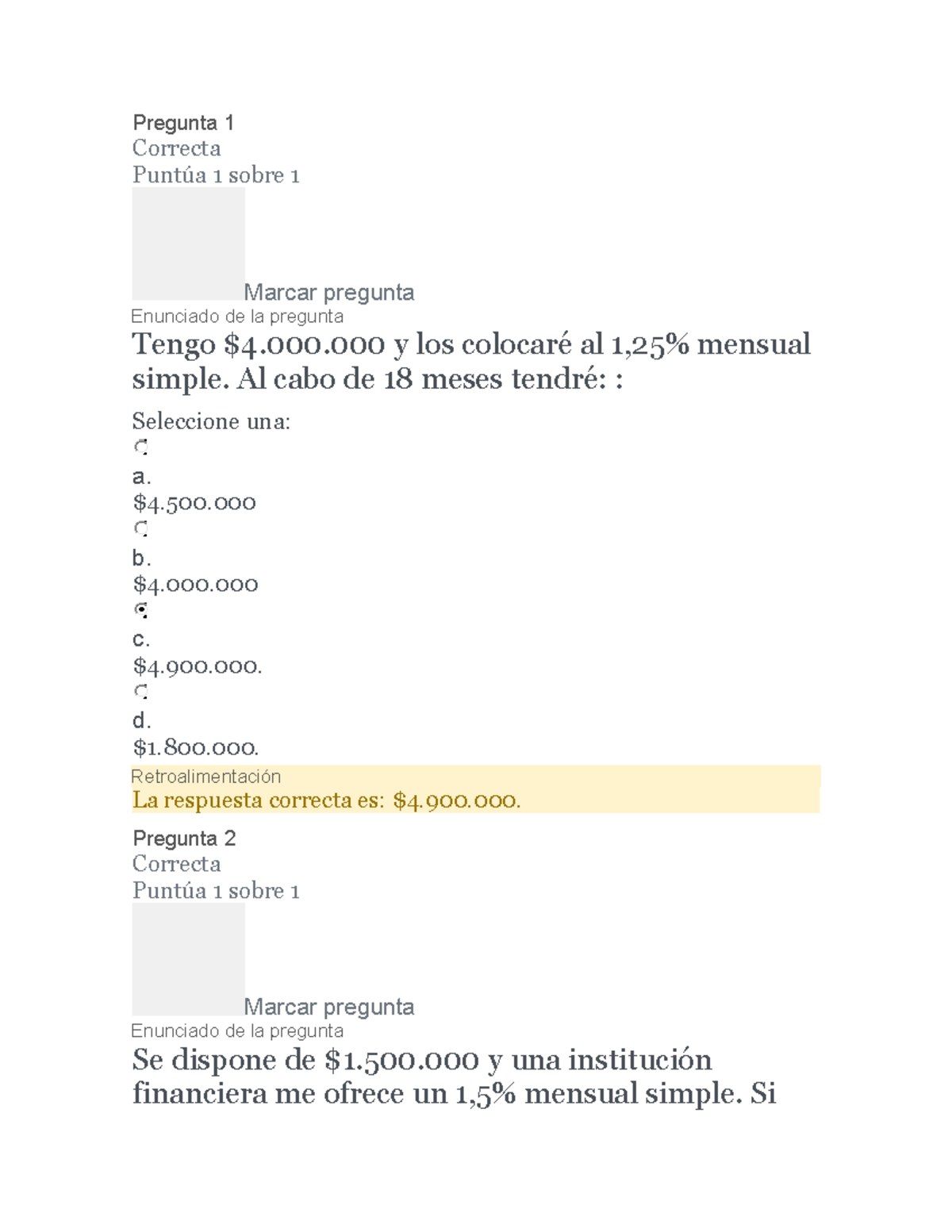 Pregunta 1
Correcta
Puntúa 1 sobre 1

Marcar pregunta
Enunciado de la pregunta
Tengo \$4.000.000 y los colocaré al 1,25% mensual simple. Al cabo de 18 meses tendré: :

Seleccione una:
a.
\$4.500.000
b.
\$4.000.000
c.
\$4.900.000.
d.
\$1.800.000.
Retroalimentación
La respuesta correcta es: \$4.900.000.

Pregunta 2
Correcta
Puntúa 1 sobre 1

Marcar pregunta
Enunciado de la pregunta
Se dispone de \$1.500.000 y una institución financiera me ofrece un 1,5% mensual simple. Si